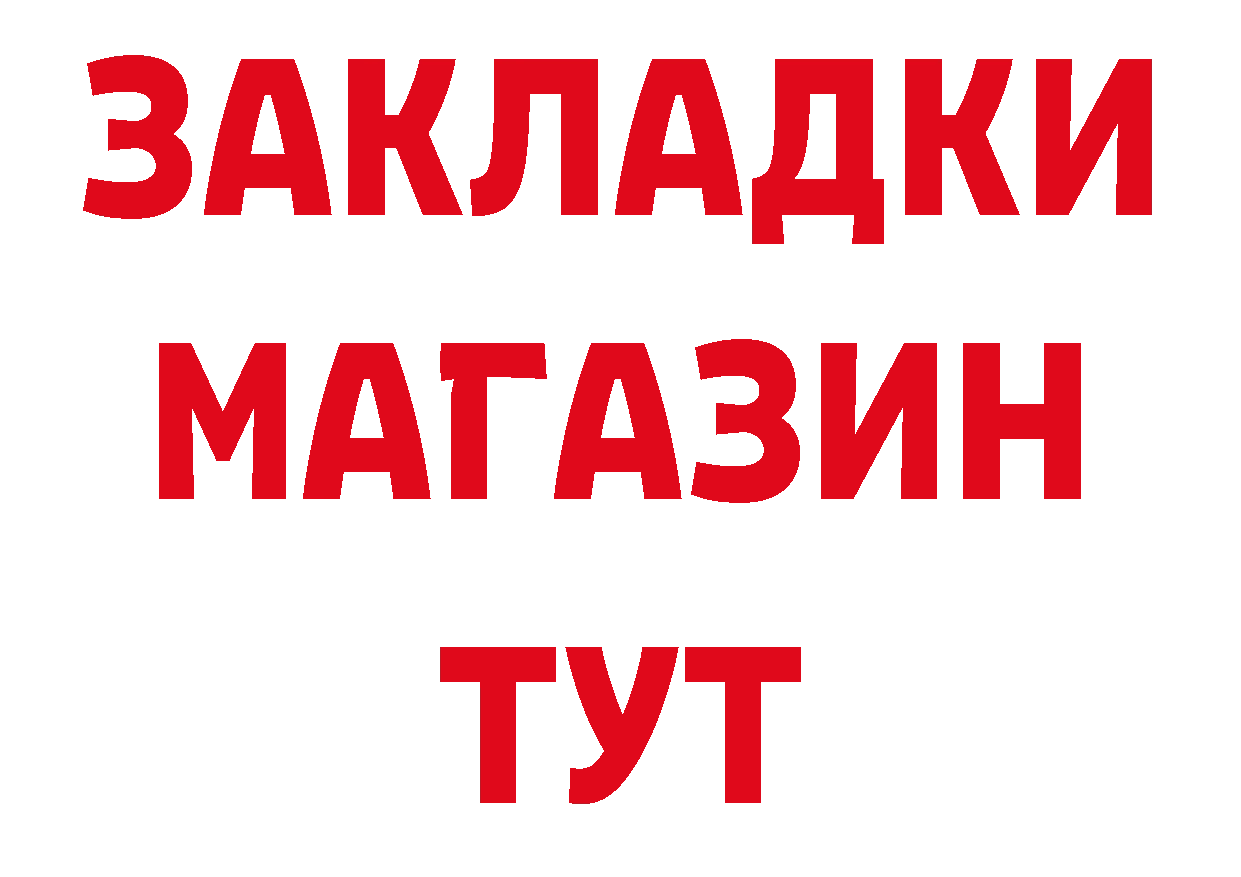 ЗАКЛАДКИ
МАГАЗИН
ТУТ